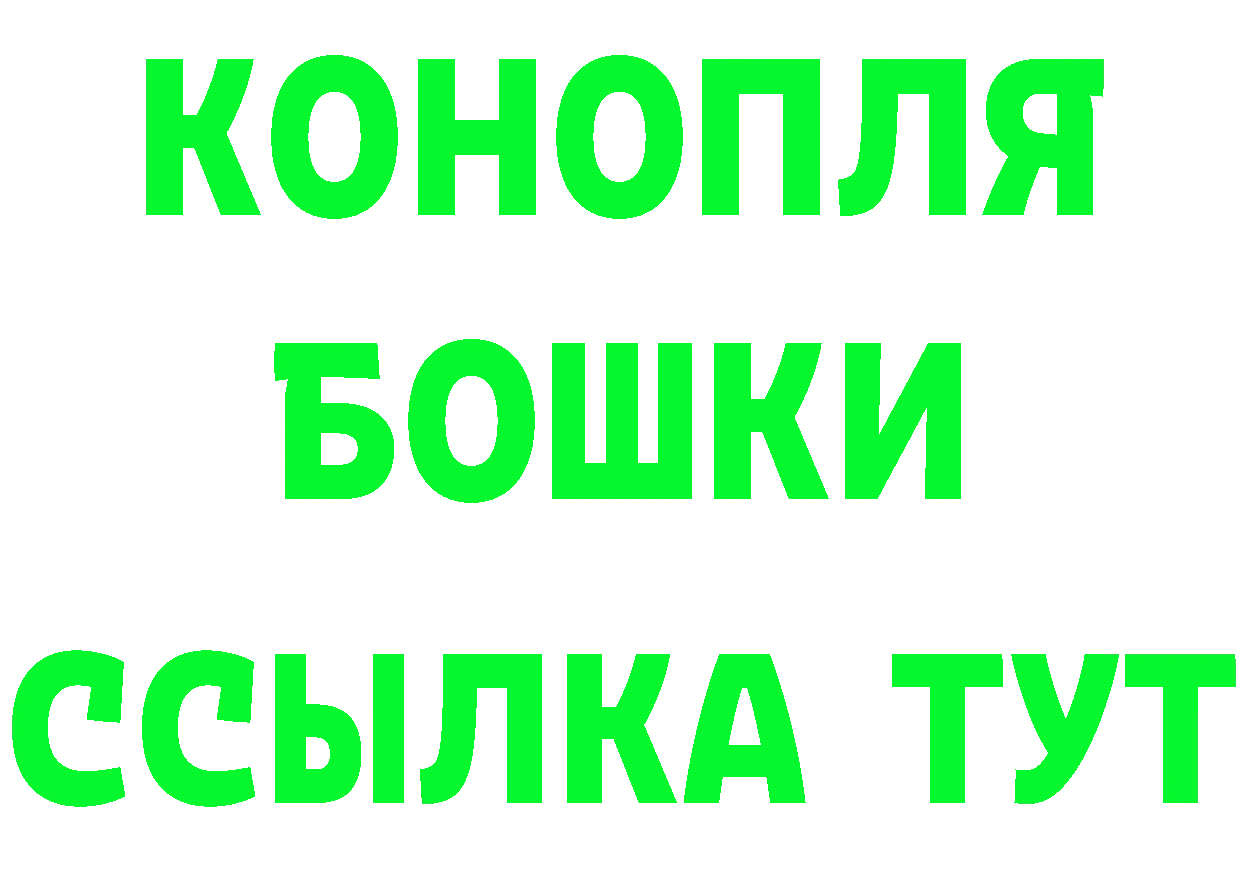 КОНОПЛЯ
БОШКИ
ССЫЛКА ТУТ